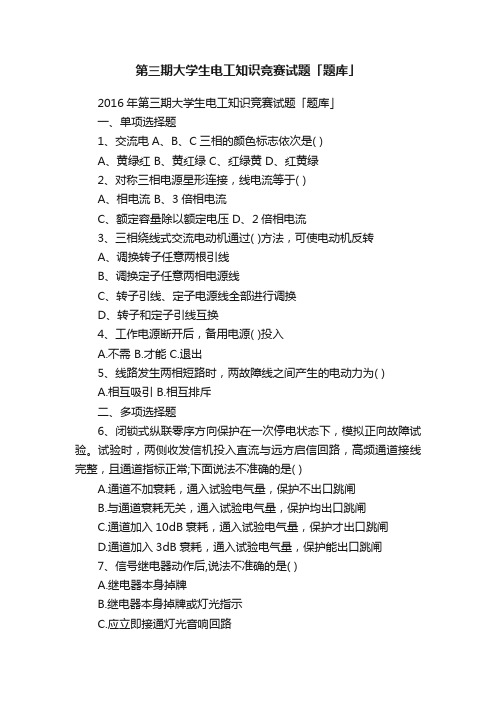 第三期大学生电工知识竞赛试题「题库」

2016 年第三期大学生电工知识竞赛试题「题库」

一、单项选择题

1、交流电 A、B、C 三相的颜色标志依次是( )

A、黄绿红 B、黄红绿 C、红绿黄 D、红黄绿

2、对称三相电源星形连接，线电流等于( )

A、相电流 B、3 倍相电流

C、额定容量除以额定电压 D、2 倍相电流

3、三相绕线式交流电动机通过( )方法，可使电动机反转

A、调换转子任意两根引线

B、调换定子任意两相电源线

C、转子引线、定子电源线全部进行调换

D、转子和定子引线互换

4、工作电源断开后，备用电源( )投入

A.不需 B.才能 C.退出

5、线路发生两相短路时，两故障线之间产生的电动力为( )

A.相互吸引 B.相互排斥

二、多项选择题

6、闭锁式纵联零序方向保护在一次停电状态下，模拟正向故障试验。试验时，两侧收发信机投入直流与远方启信回路，高频通道接线完整，且通道指标正常;下面说法不准确的是( )

A.通道不加衰耗，通入试验电气量，保护不出口跳闸

B.与通道衰耗无关，通入试验电气量，保护均出口跳闸

C.通道加入 10dB 衰耗，通入试验电气量，保护才出口跳闸

D.通道加入 3dB 衰耗，通入试验电气量，保护能出口跳闸

7、信号继电器动作后,说法不准确的是( )

A.继电器本身掉牌

B.继电器本身掉牌或灯光指示

C.应立即接通灯光音响回路